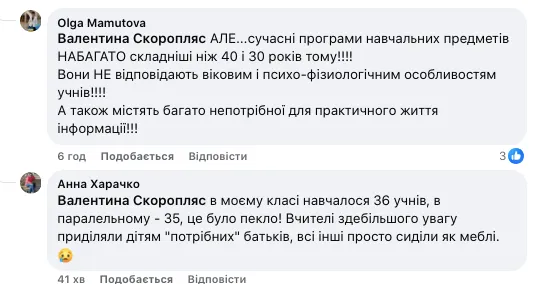 Olga Mamutova
Валентина Скоропляс АЛЕ...сучасні програми навчальних предметів НАБАГАТО складніші ніж 40 і 30 років тому!!!!
Вони НЕ відповідають віковим і психо-фізіологічним особливостям учнів!!!!
А також містять багато непотрібної для практичного життя інформації!!!

6 год Подобається Відповісти 3

Анна Харачко
Валентина Скоропляс в моєму класі навчалося 36 учнів, в паралельному - 35, це було пекло! Вчителі здебільшого увагу приділяли дітям "потрібних" батьків, всі інші просто сиділи як меблі.
😢

41 хв Подобається Відповісти